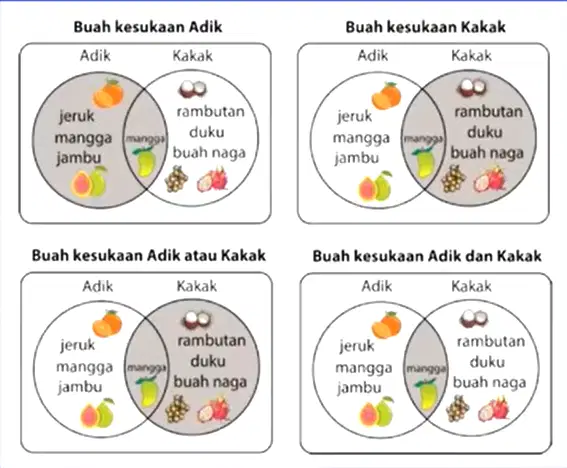 Buah kesukaan Adik

Adik Kakak

jeruk mangga jambu

mangga

rambutan duku buah naga

Buah kesukaan Kakak

Adik Kakak

jeruk mangga jambu

mangga

rambutan duku buah naga

Buah kesukaan Adik atau Kakak

Adik Kakak

jeruk mangga jambu

mangga

rambutan duku buah naga

Buah kesukaan Adik dan Kakak

Adik Kakak

jeruk mangga jambu

mangga

rambutan duku buah naga